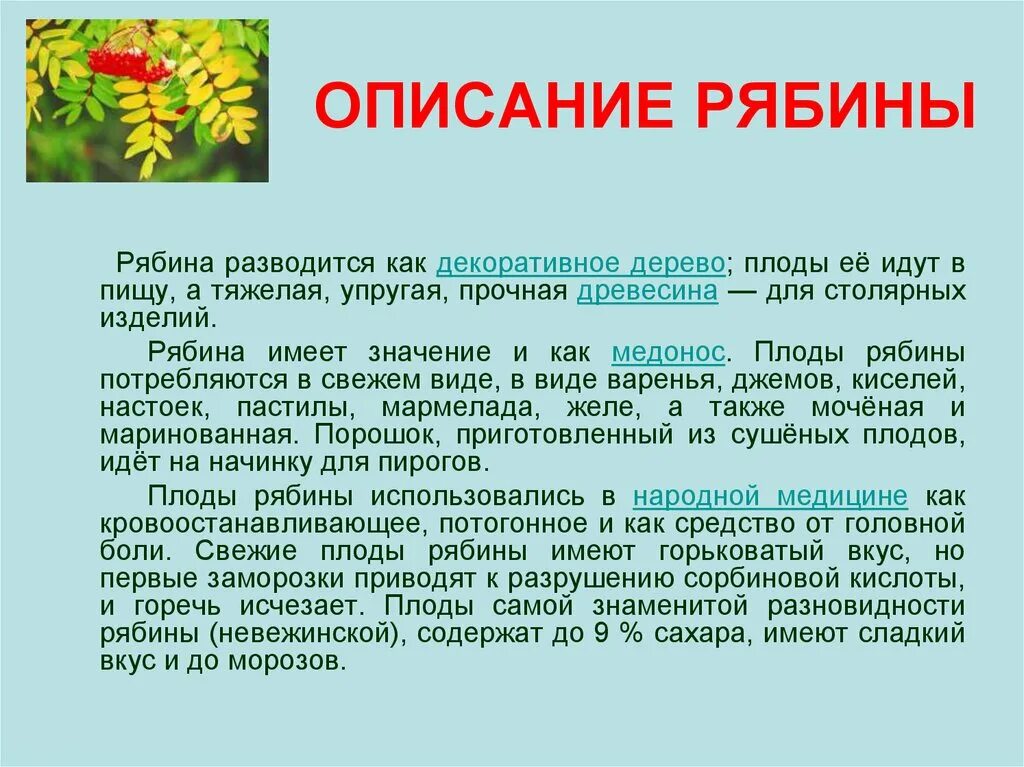 ОПИСАНИЕ РЯБИНЫ

Рябина разводится как декоративное дерево; плоды её идут в пищу, а тяжелая, упругая, прочная древесина — для столярных изделий.

Рябина имеет значение и как медонос. Плоды рябины потребляются в свежем виде, в виде варенья, джемов, киселей, настоек, пастилы, мармелада, желе, а также мочёная и маринованная. Порошок, приготовленный из сушёных плодов, идёт на начинку для пирогов.

Плоды рябины использовались в народной медицине как кровоостанавливающее, потогонное и как средство от головной боли. Свежие плоды рябины имеют горьковатый вкус, но первые заморозки приводят к разрушению сорбиновой кислоты, и горечь исчезает. Плоды самой знаменитой разновидности рябины (невежинской), содержат до 9 % сахара, имеют сладкий вкус и до морозов.